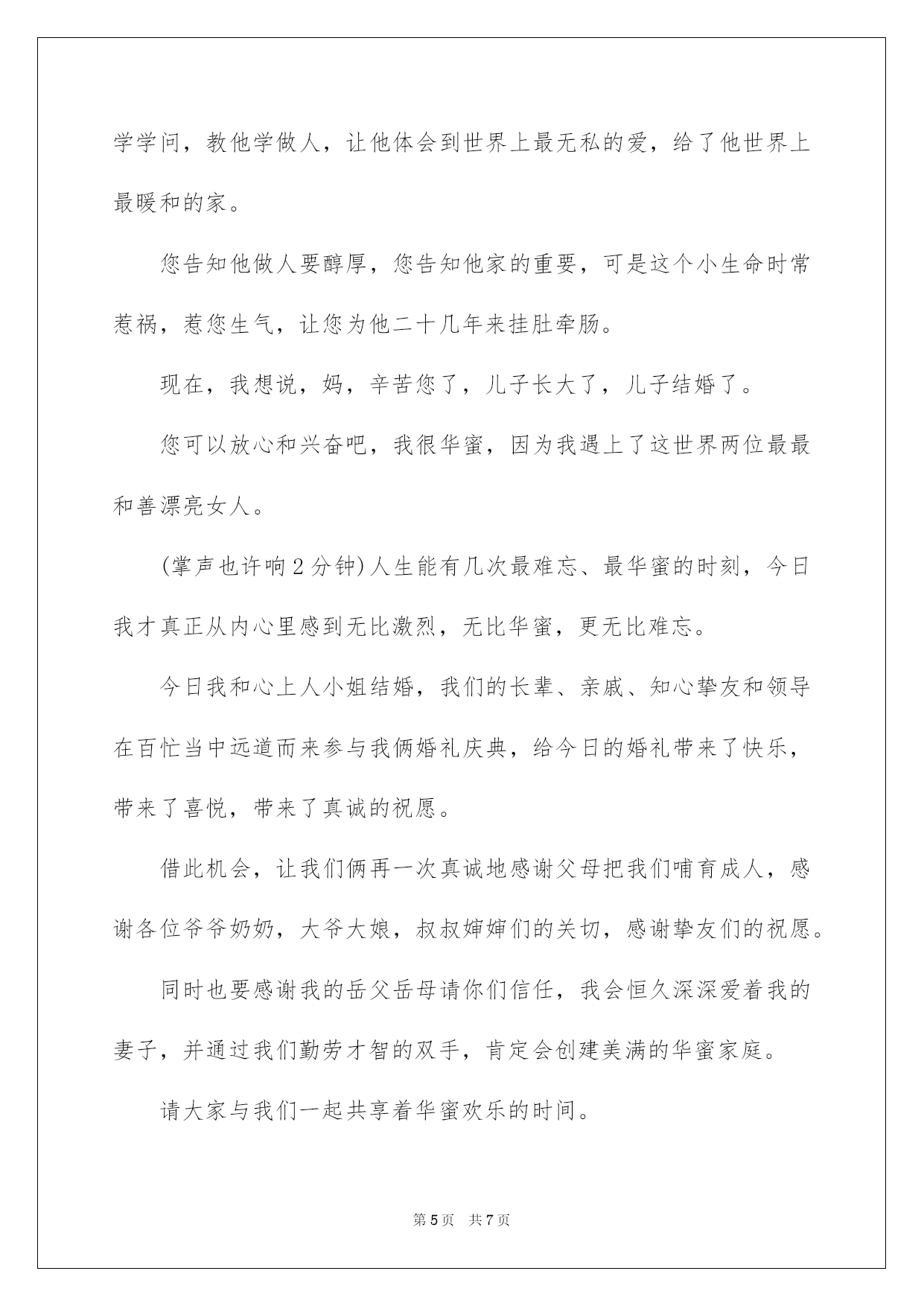 学学问，教他学做人，让他体会到世界上最无私的爱，给了他世界上最暖和的家。

您告知他做人要醇厚，您告知他家的重要，可是这个小生命时常惹祸，惹您生气，让您为他二十几年来挂肚牵肠。

现在，我想说，妈，辛苦您了，儿子长大了，儿子结婚了。

您可以放心和兴奋吧，我很华蜜，因为我遇上了这世界两位最最和善漂亮女人。

(掌声也许响2分钟)人生能有几次最难忘、最华蜜的时刻，今日我才真正从内心里感到无比激烈，无比华蜜，更无比难忘。

今日我和心上人小姐结婚，我们的长辈、亲戚、知心挚友和领导在百忙当中远道而来参与我俩婚礼庆典，给今日的婚礼带来了快乐，带来了喜悦，带来了真诚的祝愿。

借此机会，让我们俩再一次真诚地感谢父母把我们哺育成人，感谢各位爷爷奶奶，大爷大娘，叔叔婶婶们的关切，感谢挚友们的祝愿。

同时也要感谢我的岳父岳母请你们信任，我会恒久深深爱着我的妻子，并通过我们勤劳才智的双手，肯定会创建美满的华蜜家庭。

请大家与我们一起共享着华蜜欢乐的时间。

第5页 共7页